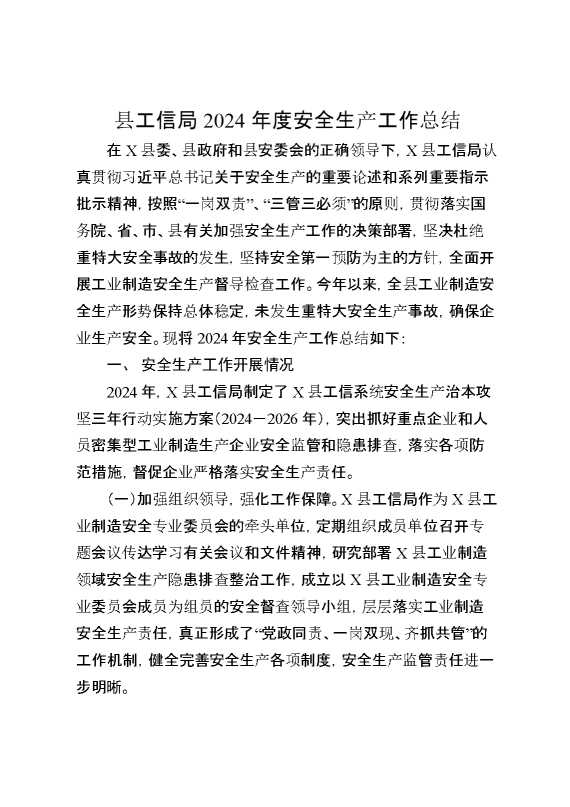 县工信局 2024 年度安全生产工作总结

在 X 县委、县政府和县安委会的正确领导下，X 县工信局认真贯彻习近平总书记关于安全生产的重要论述和系列重要指示批示精神，按照“一岗双责”、“三管三必须”的原则，贯彻落实国务院、省、市、县有关加强安全生产工作的决策部署，坚决杜绝重特大安全事故的发生，坚持安全第一预防为主的方针，全面开展工业制造安全生产督导检查工作。今年以来，全县工业制造安全生产形势保持总体稳定，未发生重特大安全生产事故，确保企业生产安全。现将 2024 年安全生产工作总结如下：

一、 安全生产工作开展情况

2024 年，X 县工信局制定了 X 县工信系统安全生产治本攻坚三年行动实施方案（2024－2026 年），突出抓好重点企业和人员密集型工业制造生产企业安全监管和隐患排查，落实各项防范措施，督促企业严格落实安全生产责任。

（一）加强组织领导，强化工作保障。X 县工信局作为 X 县工业制造安全专业委员会的牵头单位，定期组织成员单位召开专题会议传达学习有关会议和文件精神，研究部署 X 县工业制造领域安全生产隐患排查整治工作，成立以 X 县工业制造安全专业委员会成员为组员的安全督查领导小组，层层落实工业制造安全生产责任，真正形成了“党政同责、一岗双现、齐抓共管”的工作机制，健全完善安全生产各项制度，安全生产监管责任进一步明晰。